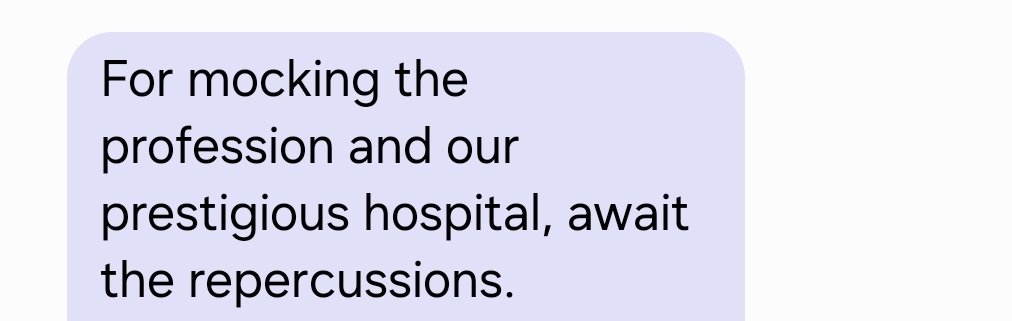 For mocking the profession and our prestigious hospital, await the repercussions.